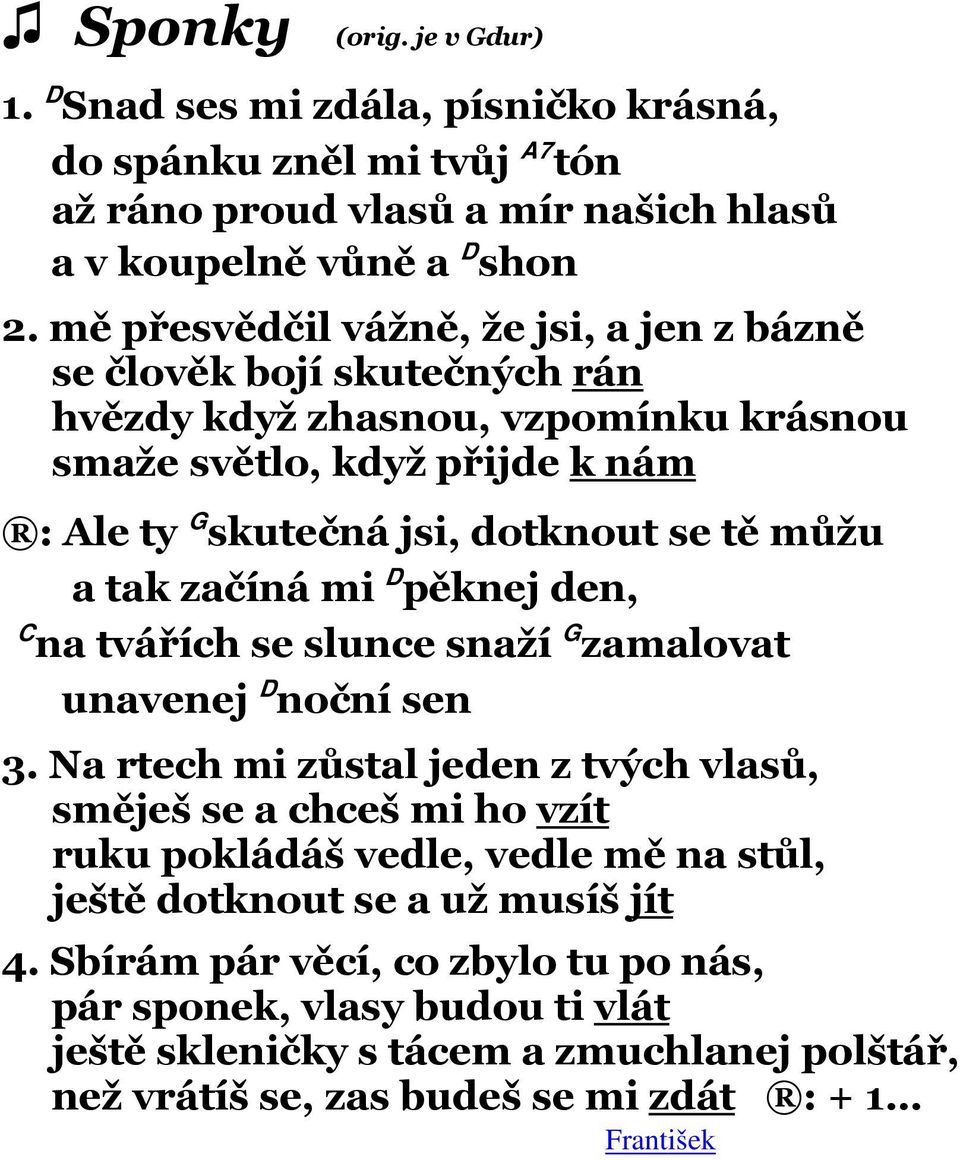 ♫ Sponky (orig. je v Gdur)

1. $^{D}$Snad ses mi zdála, písničko krásná, do spánku zněl mi tvůj $^{A7}$tón až ráno proud vlasů a mír našich hlasů a v koupelně vůně a $^{D}$shon

2. mě přesvědčil vážně, že jsi, a jen z bázně se člověk bojí skutečných rán hvězdy když zhasnou, vzpomínku krásnou smaže světlo, když přijde k nám

®: Ale ty $^{G}$skutečná jsi, dotknout se tě můžu a tak začíná mi $^{D}$pěknej den, $^{C}$na tvářích se slunce snaží $^{G}$zamalovat unavenej $^{D}$noční sen

3. Na rtech mi zůstal jeden z tvých vlasů, směješ se a chceš mi ho vzít ruku pokládáš vedle, vedle mě na stůl, ještě dotknout se a už musíš jít

4. Sbírám pár věcí, co zbylo tu po nás, pár sponek, vlasy budou ti vlát ještě skleničky s tácem a zmuchlanej polštář, než vrátíš se, zas budeš se mi zdát ®: + 1...

František